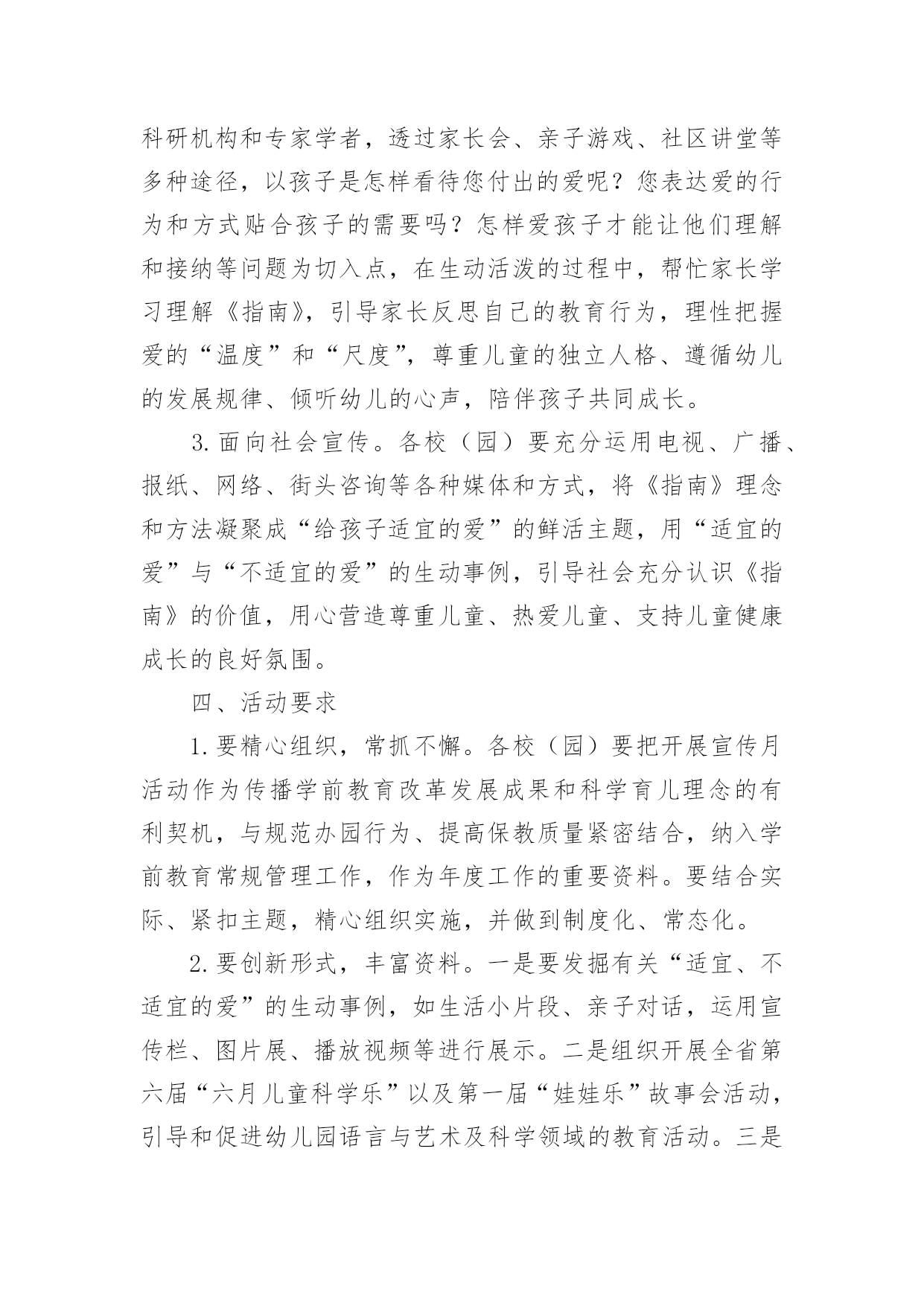 科研机构和专家学者，透过家长会、亲子游戏、社区讲堂等多种途径，以孩子是怎样看待您付出的爱呢？您表达爱的行为和方式贴合孩子的需要吗？怎样爱孩子才能让他们理解和接纳等问题为切入点，在生动活泼的过程中，帮忙家长学习理解《指南》，引导家长反思自己的教育行为，理性把握爱的“温度”和“尺度”，尊重儿童的独立人格、遵循幼儿的发展规律、倾听幼儿的心声，陪伴孩子共同成长。

3. 面向社会宣传。各校（园）要充分运用电视、广播、报纸、网络、街头咨询等各种媒体和方式，将《指南》理念和方法凝聚成“给孩子适宜的爱”的鲜活主题，用“适宜的爱”与“不适宜的爱”的生动事例，引导社会充分认识《指南》的价值，用心营造尊重儿童、热爱儿童、支持儿童健康成长的良好氛围。

四、活动要求

1. 要精心组织，常抓不懈。各校（园）要把开展宣传月活动作为传播学前教育改革发展成果和科学育儿理念的有利契机，与规范办园行为、提高保教质量紧密结合，纳入学前教育常规管理工作，作为年度工作的重要资料。要结合实际、紧扣主题，精心组织实施，并做到制度化、常态化。

2. 要创新形式，丰富资料。一是要发掘有关“适宜、不适宜的爱”的生动事例，如生活小片段、亲子对话，运用宣传栏、图片展、播放视频等进行展示。二是组织开展全省第六届“六月儿童科学乐”以及第一届“娃娃乐”故事会活动，引导和促进幼儿园语言与艺术及科学领域的教育活动。三是